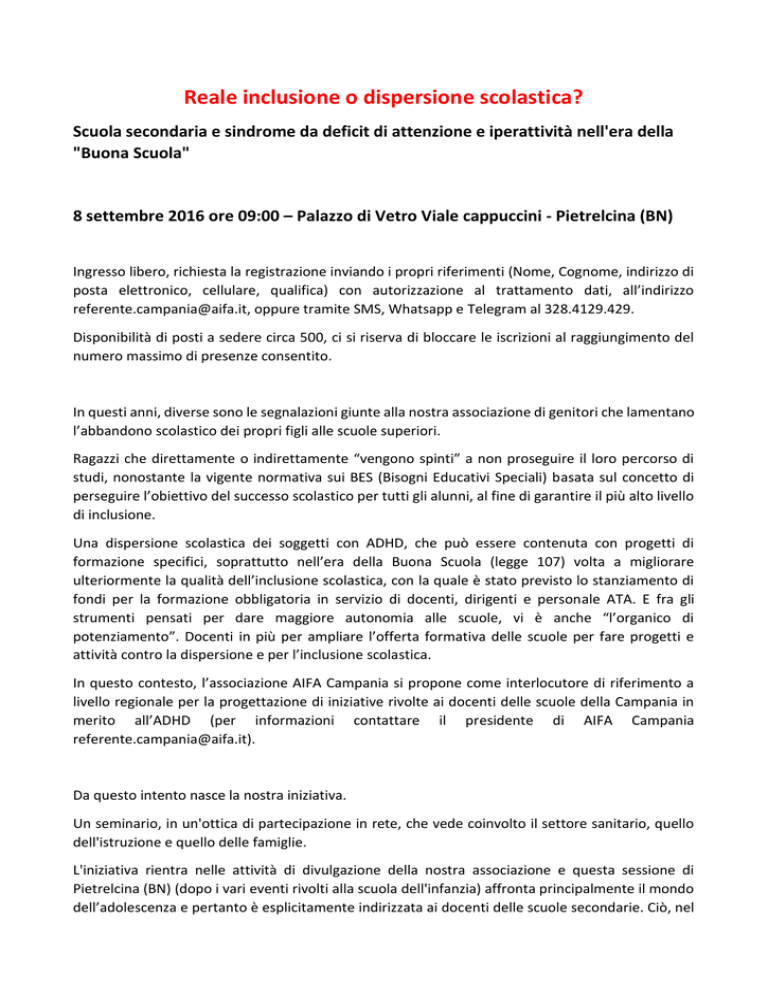 Reale inclusione o dispersione scolastica?

Scuola secondaria e sindrome da deficit di attenzione e iperattività nell'era della "Buona Scuola"

8 settembre 2016 ore 09:00 – Palazzo di Vetro Viale cappuccini - Pietrelcina (BN)

Ingresso libero, richiesta la registrazione inviando i propri riferimenti (Nome, Cognome, indirizzo di posta elettronico, cellulare, qualifica) con autorizzazione al trattamento dati, all'indirizzo referente.campania@aifa.it, oppure tramite SMS, Whatsapp e Telegram al 328.4129.429.

Disponibilità di posti a sedere circa 500, ci si riserva di bloccare le iscrizioni al raggiungimento del numero massimo di presenze consentito.

In questi anni, diverse sono le segnalazioni giunte alla nostra associazione di genitori che lamentano l'abbandono scolastico dei propri figli alle scuole superiori.

Ragazzi che direttamente o indirettamente "vengono spinti" a non proseguire il loro percorso di studi, nonostante la vigente normativa sui BES (Bisogni Educativi Speciali) basata sul concetto di perseguire l'obiettivo del successo scolastico per tutti gli alunni, al fine di garantire il più alto livello di inclusione.

Una dispersione scolastica dei soggetti con ADHD, che può essere contenuta con progetti di formazione specifici, soprattutto nell'era della Buona Scuola (legge 107) volta a migliorare ulteriormente la qualità dell'inclusione scolastica, con la quale è stato previsto lo stanziamento di fondi per la formazione obbligatoria in servizio di docenti, dirigenti e personale ATA. E fra gli strumenti pensati per dare maggiore autonomia alle scuole, vi è anche "l'organico di potenziamento". Docenti in più per ampliare l'offerta formativa delle scuole per fare progetti e attività contro la dispersione e per l'inclusione scolastica.

In questo contesto, l'associazione AIFA Campania si propone come interlocutore di riferimento a livello regionale per la progettazione di iniziative rivolte ai docenti delle scuole della Campania in merito all'ADHD (per informazioni contattare il presidente di AIFA Campania referente.campania@aifa.it).

Da questo intento nasce la nostra iniziativa.

Un seminario, in un'ottica di partecipazione in rete, che vede coinvolto il settore sanitario, quello dell'istruzione e quello delle famiglie.

L'iniziativa rientra nelle attività di divulgazione della nostra associazione e questa sessione di Pietrelcina (BN) (dopo i vari eventi rivolti alla scuola dell'infanzia) affronta principalmente il mondo dell'adolescenza e pertanto è esplicitamente indirizzata ai docenti delle scuole secondarie. Ciò, nel